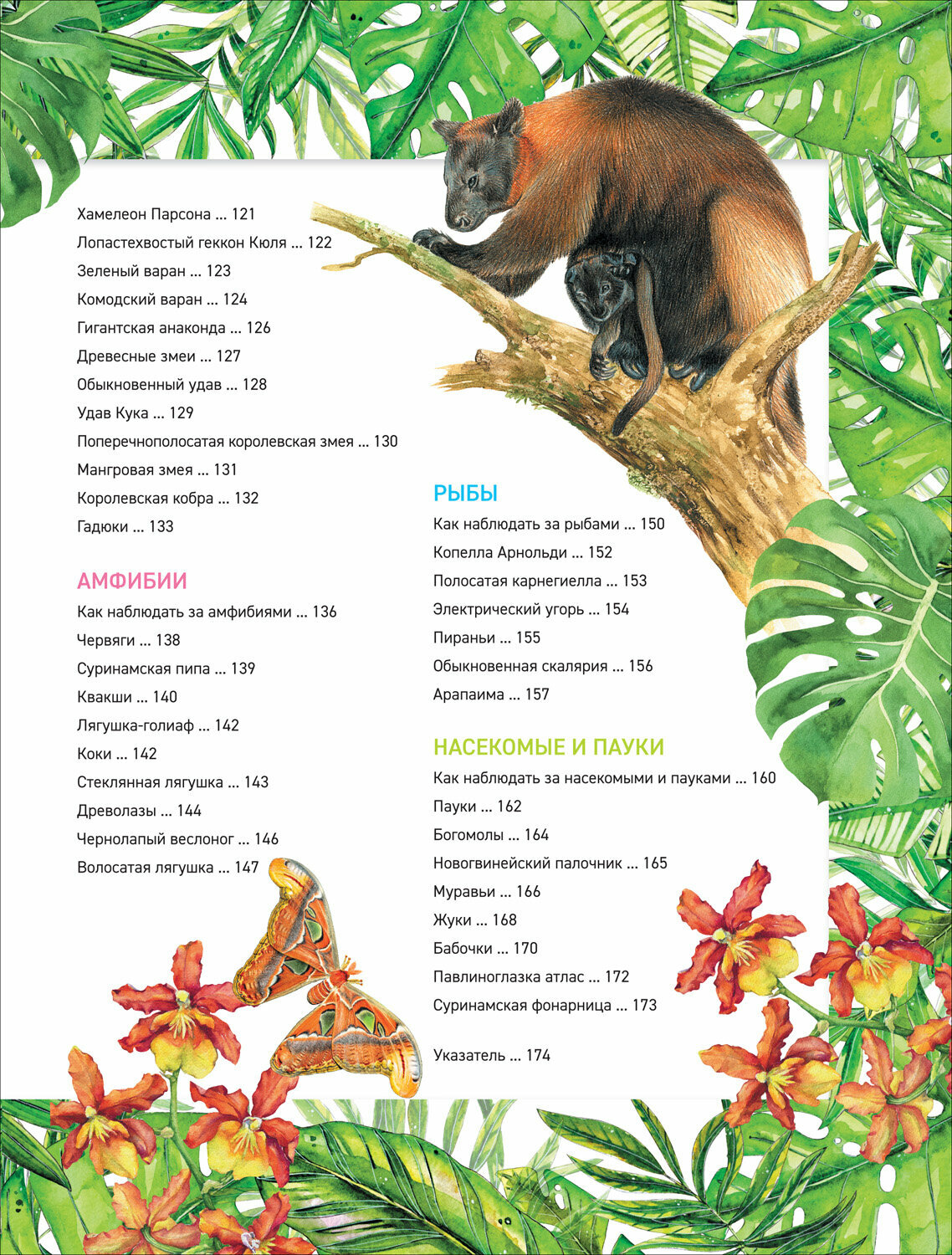 Хамелеон Парсона ... 121
Лопастехвостый геккон Кюля ... 122
Зеленый варан ... 123
Комодский варан ... 124
Гигантская анаконда ... 126
Древесные змеи ... 127
Обыкновенный удав ... 128
Удав Кука ... 129
Поперечнополосатая королевская змея ... 130
Мангровая змея ... 131
Королевская кобра ... 132
Гадюки ... 133

АМФИБИИ
Как наблюдать за амфибиями ... 136
Червяги ... 138
Суринамская пипа ... 139
Квакши ... 140
Лягушка-голиаф ... 142
Коки ... 142
Стеклянная лягушка ... 143
Древолазы ... 144
Чернолапый веслоног ... 146
Волосатая лягушка ... 147

РЫБЫ
Как наблюдать за рыбами ... 150
Копелла Арнольди ... 152
Полосатая карнегиелла ... 153
Электрический угорь ... 154
Пираньи ... 155
Обыкновенная скалярия ... 156
Арапаима ... 157

НАСЕКОМЫЕ И ПАУКИ
Как наблюдать за насекомыми и пауками ... 160
Пауки ... 162
Богомолы ... 164
Новогвинейский палочник ... 165
Муравьи ... 166
Жуки ... 168
Бабочки ... 170
Павлиноглазка атлас ... 172
Суринамская фонарница ... 173

Указатель ... 174